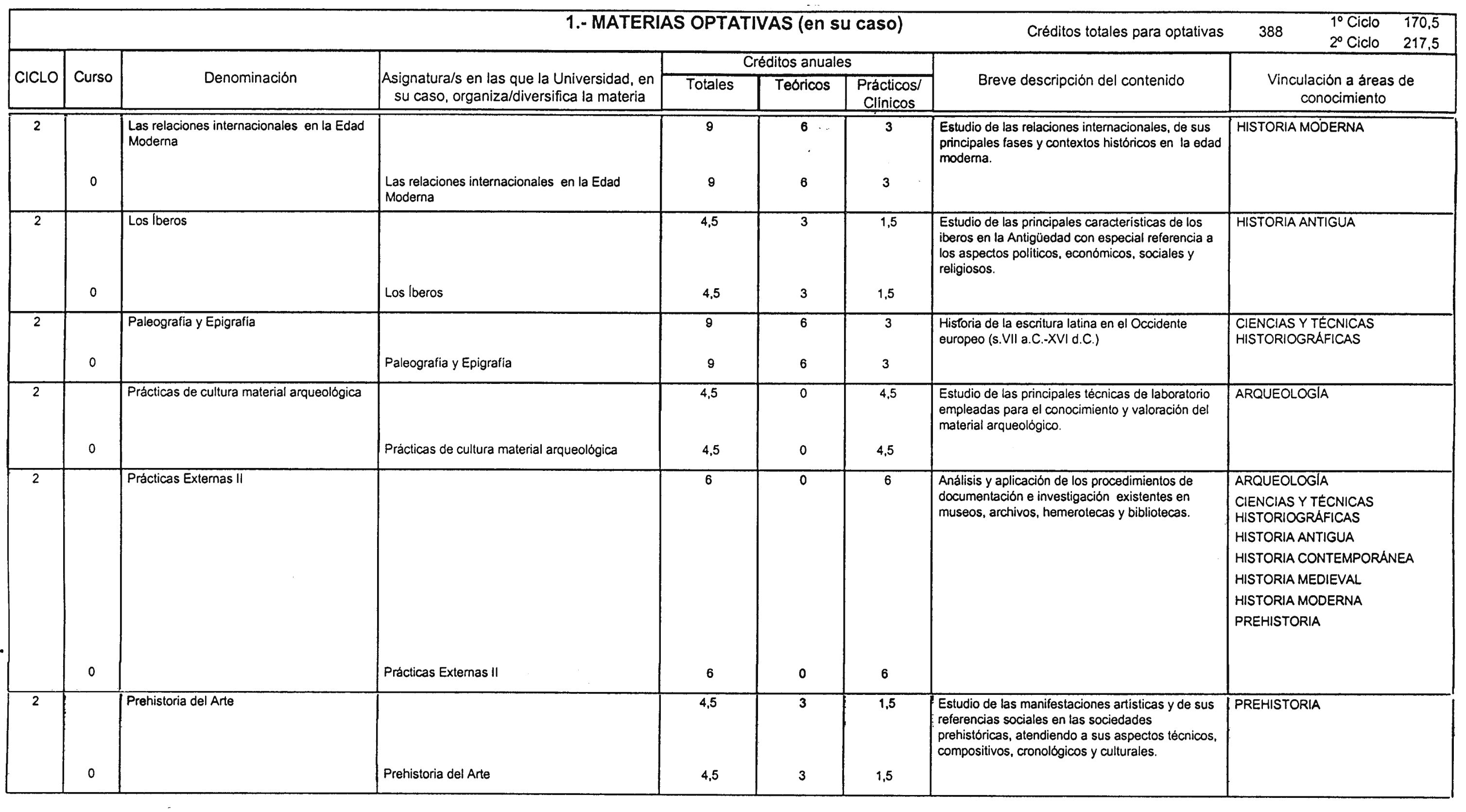 1.- MATERIAS OPTATIVAS (en su caso)

Créditos totales para optativas 388 1º Ciclo 170,5 2º Ciclo 217,5

| CICLO | Curso | Denominación | Asignatura/s en las que la Universidad, en su caso, organiza/diversifica la materia | Créditos anuales Totales | Teóricos | Prácticos/ Clínicos | Breve descripción del contenido | Vinculación a áreas de conocimiento |
|---|---|---|---|---|---|---|---|---|
| 2 | | Las relaciones internacionales en la Edad Moderna | | 9 | 6 | 3 | Estudio de las relaciones internacionales, de sus principales fases y contextos históricos en la edad moderna. | HISTORIA MODERNA |
| | 0 | | Las relaciones internacionales en la Edad Moderna | 9 | 6 | 3 | | |
| 2 | | Los Íberos | | 4,5 | 3 | 1,5 | Estudio de las principales características de los iberos en la Antigüedad con especial referencia a los aspectos políticos, económicos, sociales y religiosos. | HISTORIA ANTIGUA |
| | 0 | | Los Íberos | 4,5 | 3 | 1,5 | | |
| 2 | | Paleografía y Epigrafía | | 9 | 6 | 3 | Historia de la escritura latina en el Occidente europeo (s.VII a.C.-XVI d.C.) | CIENCIAS Y TÉCNICAS HISTORIOGRÁFICAS |
| | 0 | | Paleografía y Epigrafía | 9 | 6 | 3 | | |
| 2 | | Prácticas de cultura material arqueológica | | 4,5 | 0 | 4,5 | Estudio de las principales técnicas de laboratorio empleadas para el conocimiento y valoración del material arqueológico. | ARQUEOLOGÍA |
| | 0 | | Prácticas de cultura material arqueológica | 4,5 | 0 | 4,5 | | |
| 2 | | Prácticas Externas II | | 6 | 0 | 6 | Análisis y aplicación de los procedimientos de documentación e investigación existentes en museos, archivos, hemerotecas y bibliotecas. | ARQUEOLOGÍA CIENCIAS Y TÉCNICAS HISTORIOGRÁFICAS HISTORIA ANTIGUA HISTORIA CONTEMPORÁNEA HISTORIA MEDIEVAL HISTORIA MODERNA PREHISTORIA |
| | 0 | | Prácticas Externas II | 6 | 0 | 6 | | |
| 2 | | Prehistoria del Arte | | 4,5 | 3 | 1,5 | Estudio de las manifestaciones artísticas y de sus referencias sociales en las sociedades prehistóricas, atendiendo a sus aspectos técnicos, compositivos, cronológicos y culturales. | PREHISTORIA |
| | 0 | | Prehistoria del Arte | 4,5 | 3 | 1,5 | | |